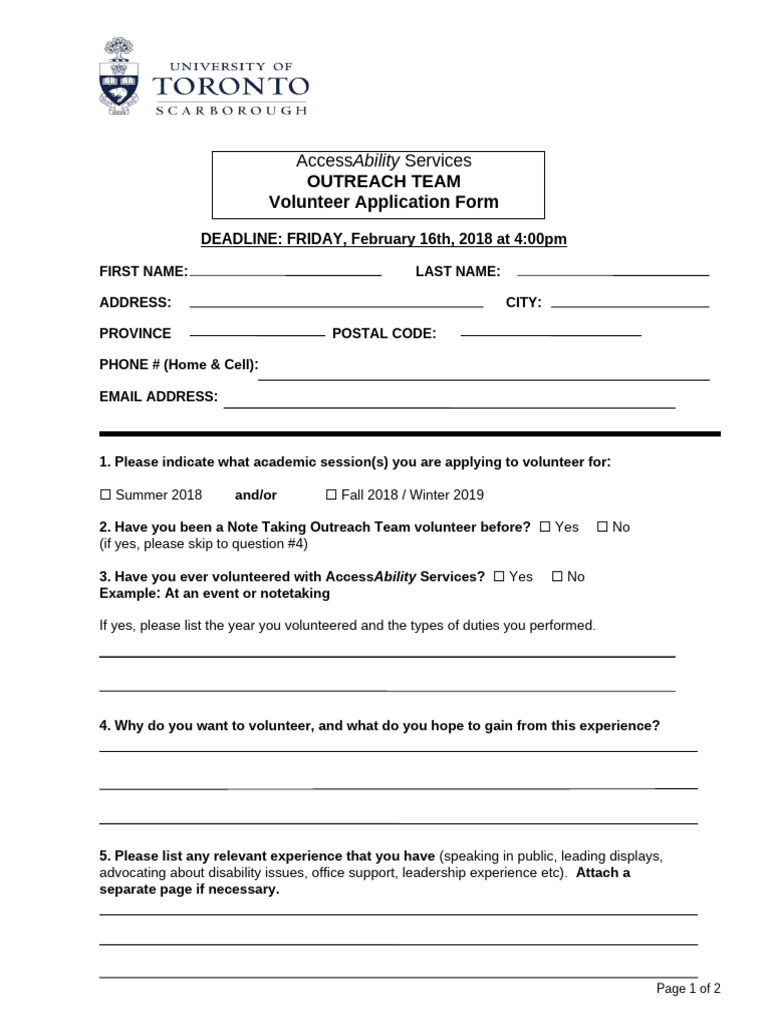 UNIVERSITY OF
TORONTO
SCARBOROUGH

AccessAbility Services
OUTREACH TEAM
Volunteer Application Form

DEADLINE: FRIDAY, February 16th, 2018 at 4:00pm

FIRST NAME: ____ LAST NAME: ____

ADDRESS: ____ CITY: ____

PROVINCE ____ POSTAL CODE: ____

PHONE # (Home & Cell): ____

EMAIL ADDRESS: ____

1. Please indicate what academic session(s) you are applying to volunteer for:

☐ Summer 2018 and/or ☐ Fall 2018 / Winter 2019

2. Have you been a Note Taking Outreach Team volunteer before? ☐ Yes ☐ No
(if yes, please skip to question #4)

3. Have you ever volunteered with AccessAbility Services? ☐ Yes ☐ No
Example: At an event or notetaking

If yes, please list the year you volunteered and the types of duties you performed.

____

____

4. Why do you want to volunteer, and what do you hope to gain from this experience?

____

____

____

5. Please list any relevant experience that you have (speaking in public, leading displays, advocating about disability issues, office support, leadership experience etc). Attach a separate page if necessary.

____

____

____

Page 1 of 2